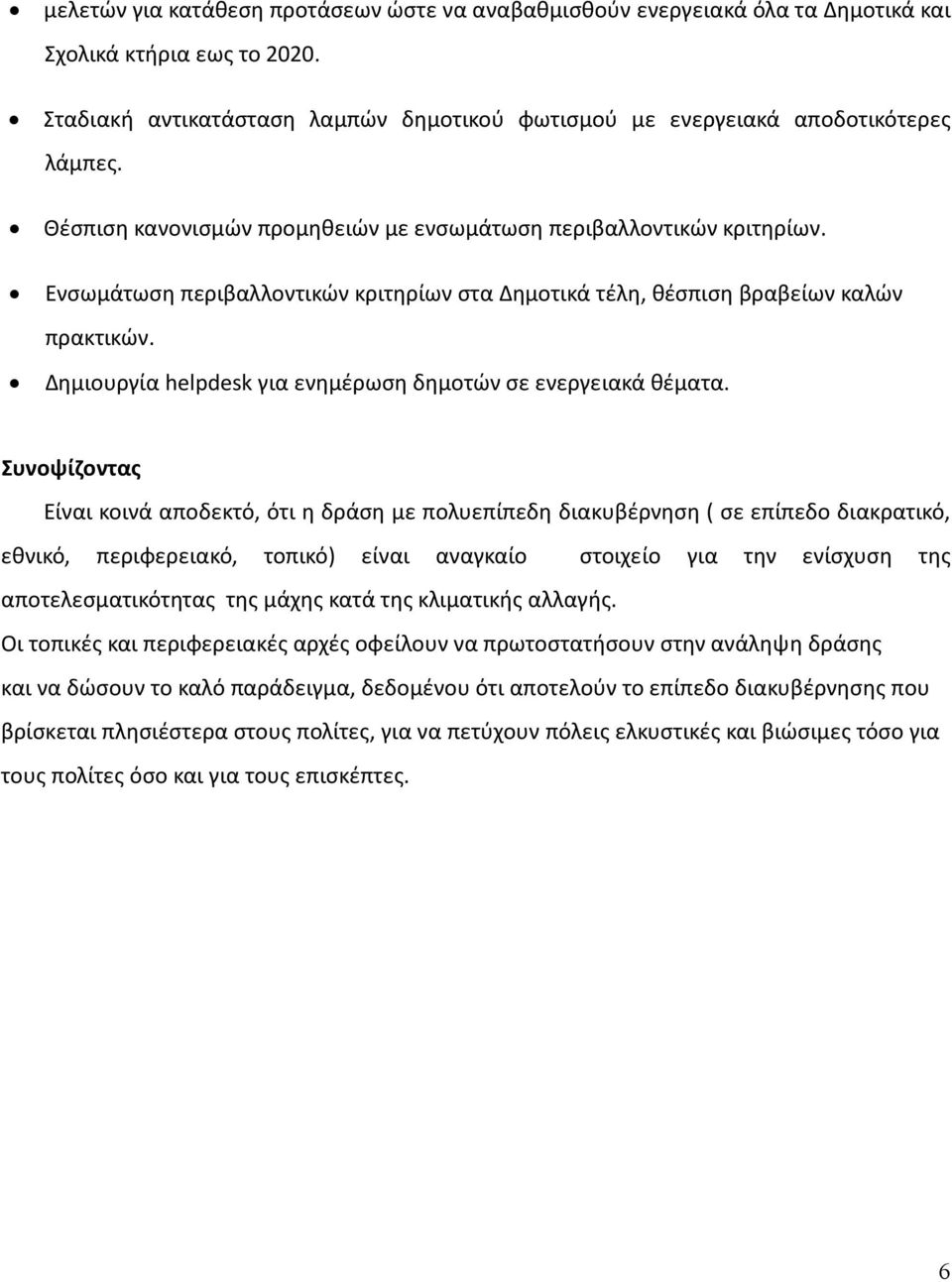 • μελετών για κατάθεση προτάσεων ώστε να αναβαθμισθούν ενεργειακά όλα τα Δημοτικά και Σχολικά κτήρια εως το 2020.

• Σταδιακή αντικατάσταση λαμπών δημοτικού φωτισμού με ενεργειακά αποδοτικότερες λάμπες.

• Θέσπιση κανονισμών προμηθειών με ενσωμάτωση περιβαλλοντικών κριτηρίων.

• Ενσωμάτωση περιβαλλοντικών κριτηρίων στα Δημοτικά τέλη, θέσπιση βραβείων καλών πρακτικών.

• Δημιουργία helpdesk για ενημέρωση δημοτών σε ενεργειακά θέματα.

Συνοψίζοντας

Είναι κοινά αποδεκτό, ότι η δράση με πολυεπίπεδη διακυβέρνηση ( σε επίπεδο διακρατικό, εθνικό, περιφερειακό, τοπικό) είναι αναγκαίο στοιχείο για την ενίσχυση της αποτελεσματικότητας της μάχης κατά της κλιματικής αλλαγής.

Οι τοπικές και περιφερειακές αρχές οφείλουν να πρωτοστατήσουν στην ανάληψη δράσης και να δώσουν το καλό παράδειγμα, δεδομένου ότι αποτελούν το επίπεδο διακυβέρνησης που βρίσκεται πλησιέστερα στους πολίτες, για να πετύχουν πόλεις ελκυστικές και βιώσιμες τόσο για τους πολίτες όσο και για τους επισκέπτες.

6